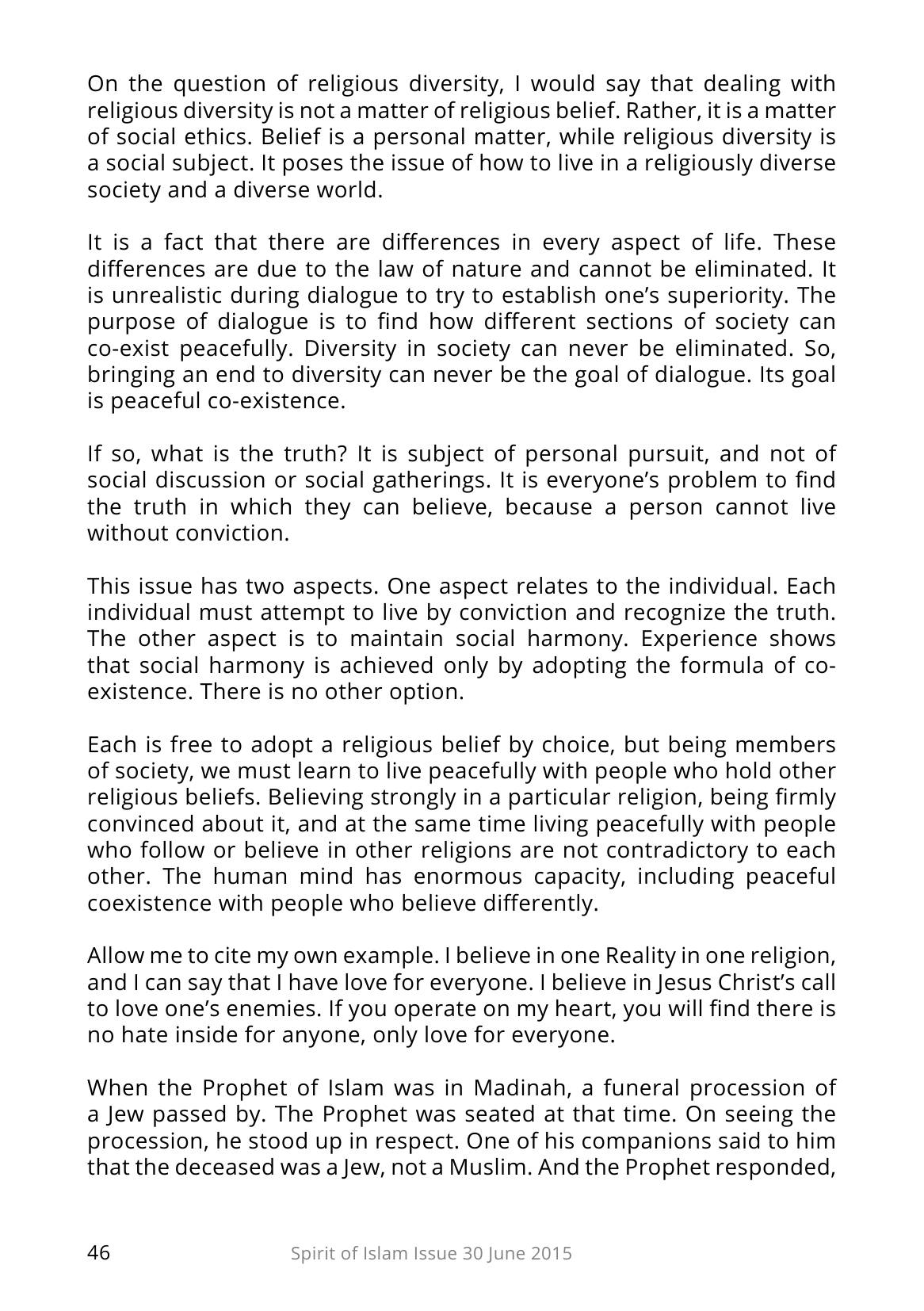 On the question of religious diversity, I would say that dealing with religious diversity is not a matter of religious belief. Rather, it is a matter of social ethics. Belief is a personal matter, while religious diversity is a social subject. It poses the issue of how to live in a religiously diverse society and a diverse world.

It is a fact that there are differences in every aspect of life. These differences are due to the law of nature and cannot be eliminated. It is unrealistic during dialogue to try to establish one's superiority. The purpose of dialogue is to find how different sections of society can co-exist peacefully. Diversity in society can never be eliminated. So, bringing an end to diversity can never be the goal of dialogue. Its goal is peaceful co-existence.

If so, what is the truth? It is subject of personal pursuit, and not of social discussion or social gatherings. It is everyone's problem to find the truth in which they can believe, because a person cannot live without conviction.

This issue has two aspects. One aspect relates to the individual. Each individual must attempt to live by conviction and recognize the truth. The other aspect is to maintain social harmony. Experience shows that social harmony is achieved only by adopting the formula of co-existence. There is no other option.

Each is free to adopt a religious belief by choice, but being members of society, we must learn to live peacefully with people who hold other religious beliefs. Believing strongly in a particular religion, being firmly convinced about it, and at the same time living peacefully with people who follow or believe in other religions are not contradictory to each other. The human mind has enormous capacity, including peaceful coexistence with people who believe differently.

Allow me to cite my own example. I believe in one Reality in one religion, and I can say that I have love for everyone. I believe in Jesus Christ's call to love one's enemies. If you operate on my heart, you will find there is no hate inside for anyone, only love for everyone.

When the Prophet of Islam was in Madinah, a funeral procession of a Jew passed by. The Prophet was seated at that time. On seeing the procession, he stood up in respect. One of his companions said to him that the deceased was a Jew, not a Muslim. And the Prophet responded,

46 Spirit of Islam Issue 30 June 2015